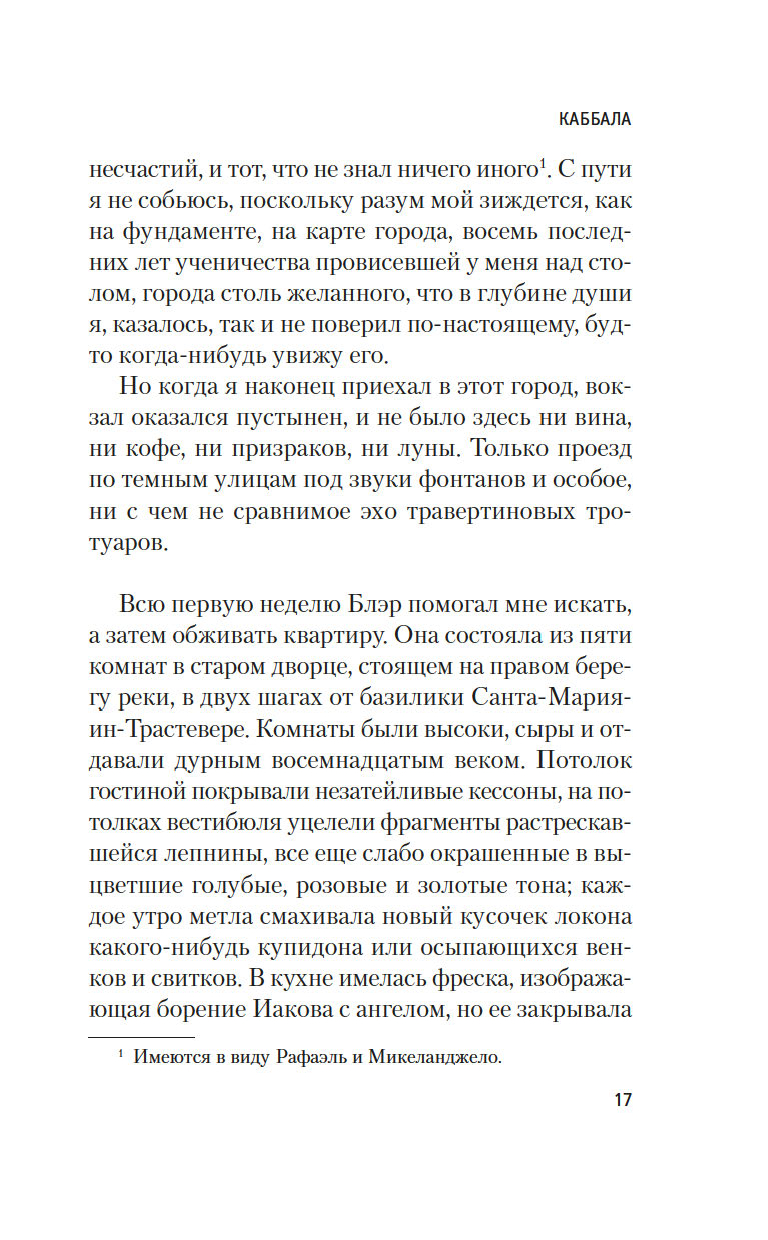 КАББАЛА

несчастий, и тот, что не знал ничего иного$^1$. С пути я не собьюсь, поскольку разум мой зиждется, как на фундаменте, на карте города, восемь последних лет ученичества провисевшей у меня над столом, города столь желанного, что в глубине души я, казалось, так и не поверил по-настоящему, будто когда-нибудь увижу его.

Но когда я наконец приехал в этот город, вокзал оказался пустынен, и не было здесь ни вина, ни кофе, ни призраков, ни луны. Только проезд по темным улицам под звуки фонтанов и особое, ни с чем не сравнимое эхо травертиновых тротуаров.

Всю первую неделю Блэр помогал мне искать, а затем обживать квартиру. Она состояла из пяти комнат в старом дворце, стоящем на правом берегу реки, в двух шагах от базилики Санта-Мария-ин-Трастевере. Комнаты были высоки, сыры и отдавали дурным восемнадцатым веком. Потолок гостиной покрывали незатейливые кессоны, на потолках вестибюля уцелели фрагменты растрескавшейся лепнины, все еще слабо окрашенные в выцветшие голубые, розовые и золотые тона; каждое утро метла смахивала новый кусочек локона какого-нибудь купидона или осыпающихся венков и свитков. В кухне имелась фреска, изображающая борение Иакова с ангелом, но ее закрывала

$^1$ Имеются в виду Рафаэль и Микеланджело.

17